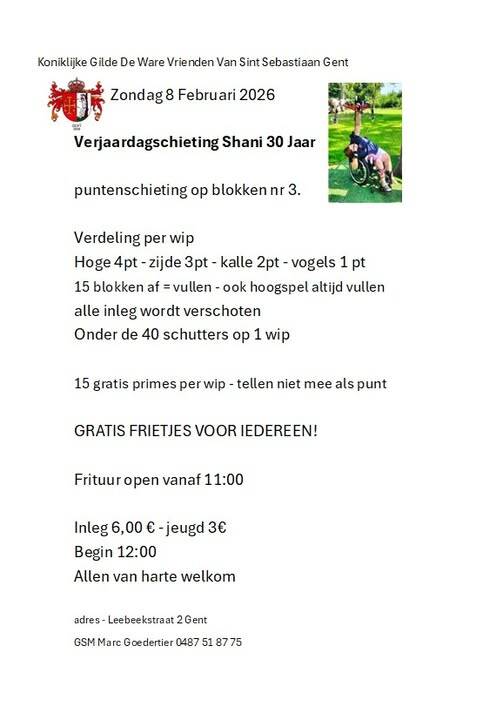 Koniklijke Gilde De Ware Vrienden Van Sint Sebastiaan Gent

Zondag 8 Februari 2026

Verjaardagschieting Shani 30 Jaar

puntenschieting op blokken nr 3.

Verdeling per wip
Hoge 4pt - zijde 3pt - kalle 2pt - vogels 1 pt
15 blokken af = vullen - ook hoogspel altijd vullen
alle inleg wordt verschoten
Onder de 40 schutters op 1 wip

15 gratis primes per wip - tellen niet mee als punt

GRATIS FRIETJES VOOR IEDEREEN!

Frituur open vanaf 11:00

Inleg 6,00 € - jeugd 3€
Begin 12:00
Allen van harte welkom

adres - Leebeekstraat 2 Gent

GSM Marc Goedertier 0487 51 87 75